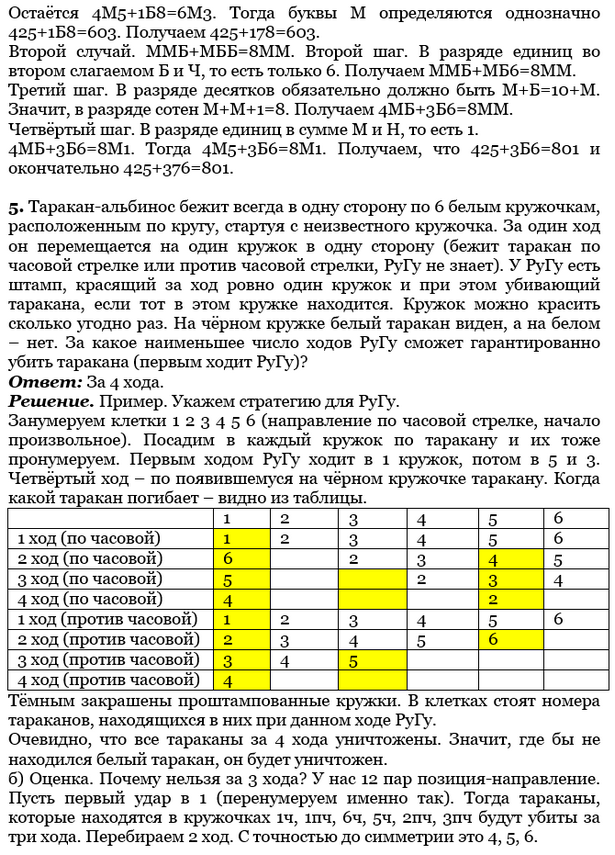 Остаётся 4М5+1Б8=6М3. Тогда буквы М определяются однозначно 425+1Б8=603. Получаем 425+178=603.
Второй случай. ММБ+МББ=8ММ. Второй шаг. В разряде единиц во втором слагаемом Б и Ч, то есть только 6. Получаем ММБ+МБ6=8ММ.
Третий шаг. В разряде десятков обязательно должно быть М+Б=10+М. Значит, в разряде сотен М+М+1=8. Получаем 4МБ+3Б6=8ММ.
Четвёртый шаг. В разряде единиц в сумме М и Н, то есть 1. 4МБ+3Б6=8М1. Тогда 4М5+3Б6=8М1. Получаем, что 425+3Б6=801 и окончательно 425+376=801.

5. Таракан-альбинос бежит всегда в одну сторону по 6 белым кружочкам, расположенным по кругу, стартуя с неизвестного кружочка. За один ход он перемещается на один кружок в одну сторону (бежит таракан по часовой стрелке или против часовой стрелки, РуГу не знает). У РуГу есть штамп, красящий за ход ровно один кружок и при этом убивающий таракана, если тот в этом кружке находится. Кружок можно красить сколько угодно раз. На чёрном кружке белый таракан виден, а на белом – нет. За какое наименьшее число ходов РуГу сможет гарантированно убить таракана (первым ходит РуГу)?
Ответ: За 4 хода.
Решение. Пример. Укажем стратегию для РуГу.
Занумеруем клетки 1 2 3 4 5 6 (направление по часовой стрелке, начало произвольное). Посадим в каждый кружок по таракану и их тоже пронумеруем. Первым ходом РуГу ходит в 1 кружок, потом в 5 и 3. Четвёртый ход – по появившемуся на чёрном кружочке таракану. Когда какой таракан погибает – видно из таблицы.

| | 1 | 2 | 3 | 4 | 5 | 6 |
|---|---|---|---|---|---|---|
| 1 ход (по часовой) | 1 | 2 | 3 | 4 | 5 | 6 |
| 2 ход (по часовой) | 6 | | 2 | 3 | 4 | 5 |
| 3 ход (по часовой) | 5 | | | 2 | 3 | 4 |
| 4 ход (по часовой) | 4 | | | | 2 | |
| 1 ход (против часовой) | 1 | 2 | 3 | 4 | 5 | 6 |
| 2 ход (против часовой) | 2 | 3 | 4 | 5 | 6 | |
| 3 ход (против часовой) | 3 | 4 | 5 | | | |
| 4 ход (против часовой) | 4 | | | | | |

Тёмным закрашены проштампованные кружки. В клетках стоят номера тараканов, находящихся в них при данном ходе РуГу.
Очевидно, что все тараканы за 4 хода уничтожены. Значит, где бы не находился белый таракан, он будет уничтожен.
б) Оценка. Почему нельзя за 3 хода? У нас 12 пар позиция-направление. Пусть первый удар в 1 (перенумеруем именно так). Тогда тараканы, которые находятся в кружочках 1ч, 1пч, 6ч, 5ч, 2пч, 3пч будут убиты за три хода. Перебираем 2 ход. С точностью до симметрии это 4, 5, 6.